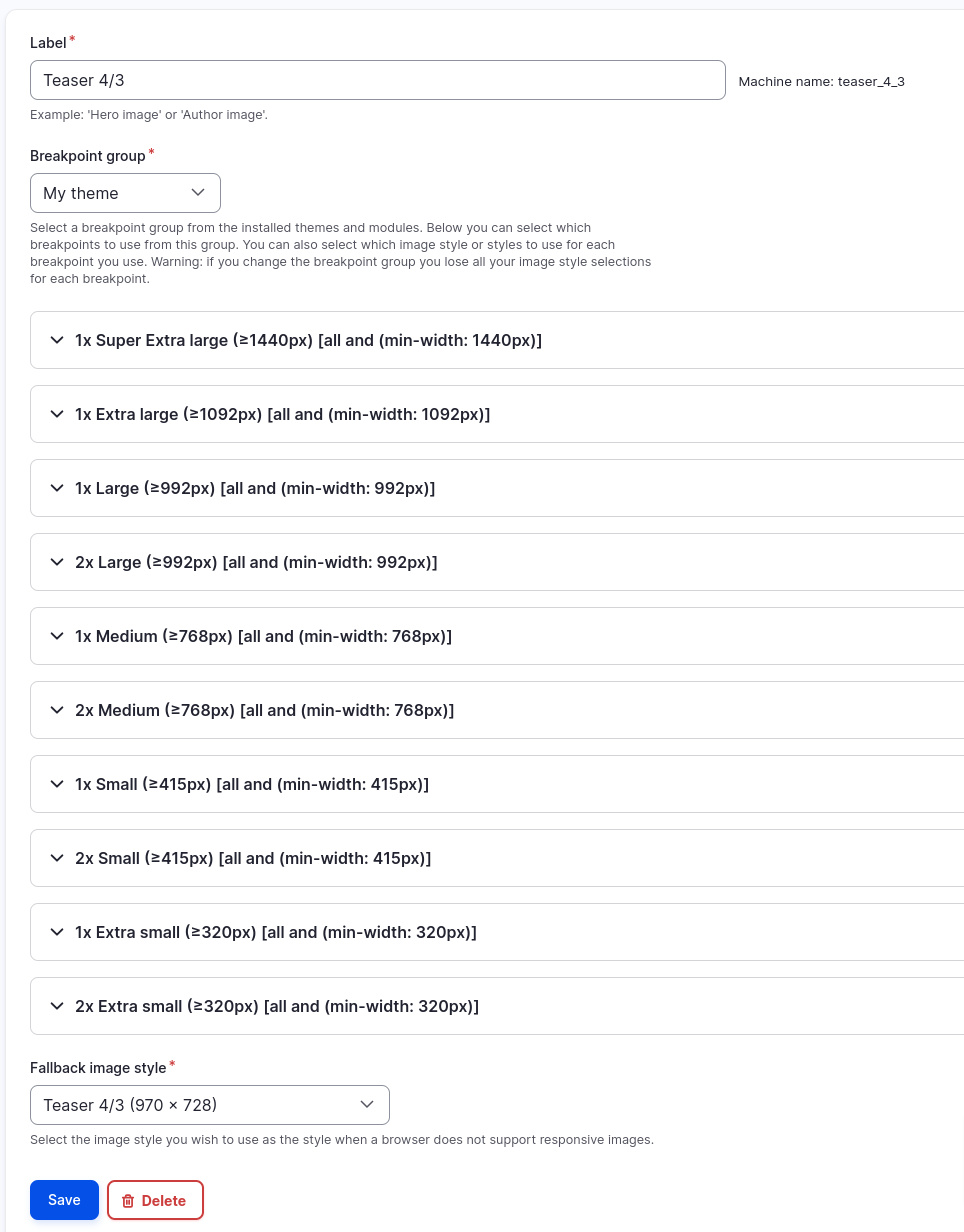 Label*

Teaser 4/3

Machine name: teaser_4_3

Example: 'Hero image' or 'Author image'.

Breakpoint group*

My theme

Select a breakpoint group from the installed themes and modules. Below you can select which breakpoints to use from this group. You can also select which image style or styles to use for each breakpoint you use. Warning: if you change the breakpoint group you lose all your image style selections for each breakpoint.

1x Super Extra large (≥1440px) [all and (min-width: 1440px)]

1x Extra large (≥1092px) [all and (min-width: 1092px)]

1x Large (≥992px) [all and (min-width: 992px)]

2x Large (≥992px) [all and (min-width: 992px)]

1x Medium (≥768px) [all and (min-width: 768px)]

2x Medium (≥768px) [all and (min-width: 768px)]

1x Small (≥415px) [all and (min-width: 415px)]

2x Small (≥415px) [all and (min-width: 415px)]

1x Extra small (≥320px) [all and (min-width: 320px)]

2x Extra small (≥320px) [all and (min-width: 320px)]

Fallback image style*

Teaser 4/3 (970 × 728)

Select the image style you wish to use as the style when a browser does not support responsive images.

Save

Delete